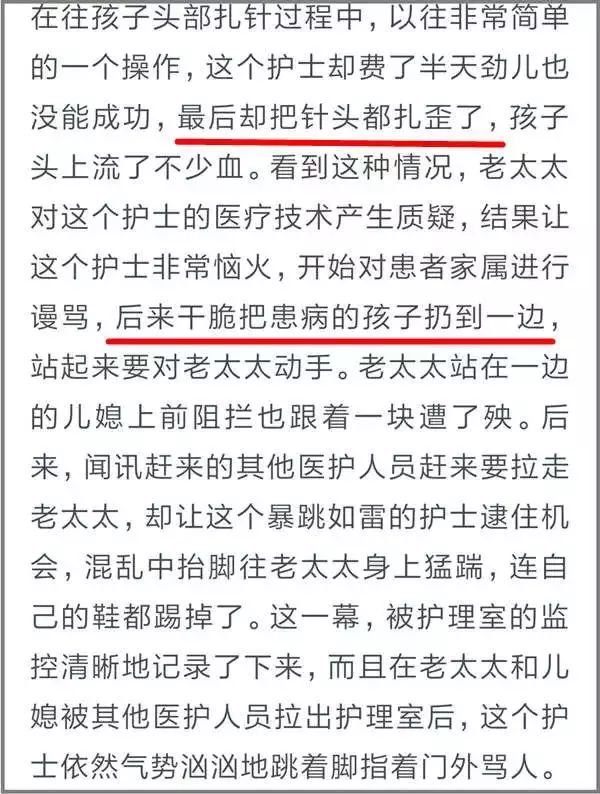 在往孩子头部扎针过程中，以往非常简单的一个操作，这个护士却费了半天劲儿也没能成功，最后却把针头都扎歪了，孩子头上流了不少血。看到这种情况，老太太对这个护士的医疗技术产生质疑，结果让这个护士非常恼火，开始对患者家属进行谩骂，后来干脆把患病的孩子扔到一边，站起来要对老太太动手。老太太站在一边的儿媳上前阻拦也跟着一块遭了殃。后来，闻讯赶来的其他医护人员赶来要拉走老太太，却让这个暴跳如雷的护士逮住机会，混乱中抬脚往老太太身上猛踹，连自己的鞋都踢掉了。这一幕，被护理室的监控清晰地记录了下来，而且在老太太和儿媳被其他医护人员拉出护理室后，这个护士依然气势汹汹地跳着脚指着门外骂人。